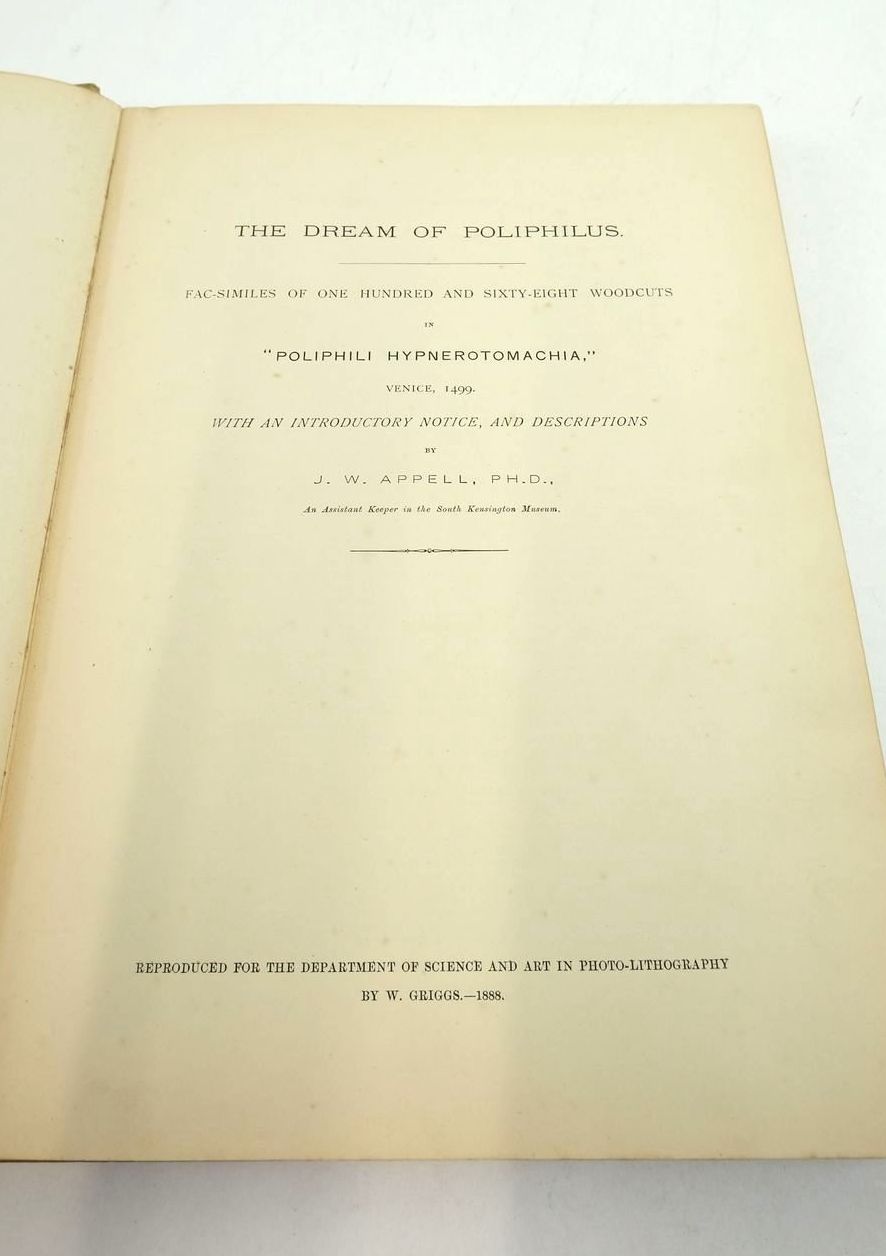 THE DREAM OF POLIPHILUS.

FAC-SIMILES OF ONE HUNDRED AND SIXTY-EIGHT WOODCUTS

IN

"POLIPHILI HYPNEROTOMACHIA,"

VENICE, 1499.

WITH AN INTRODUCTORY NOTICE, AND DESCRIPTIONS

BY

J. W. APPELL, PH.D.,

An Assistant Keeper in the South Kensington Museum.

REPRODUCED FOR THE DEPARTMENT OF SCIENCE AND ART IN PHOTO-LITHOGRAPHY

BY W. GRIGGS.—1888.